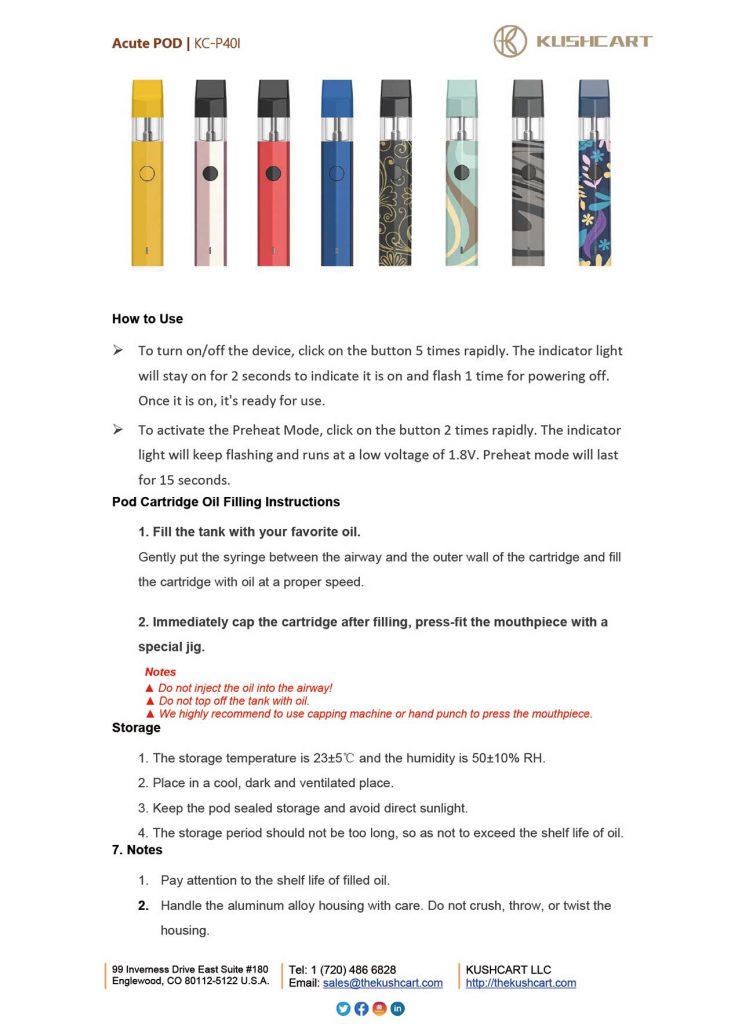 Acute POD | KC-P40I

KUSHCART

How to Use

➢ To turn on/off the device, click on the button 5 times rapidly. The indicator light will stay on for 2 seconds to indicate it is on and flash 1 time for powering off. Once it is on, it's ready for use.

➢ To activate the Preheat Mode, click on the button 2 times rapidly. The indicator light will keep flashing and runs at a low voltage of 1.8V. Preheat mode will last for 15 seconds.

Pod Cartridge Oil Filling Instructions

1. Fill the tank with your favorite oil.

Gently put the syringe between the airway and the outer wall of the cartridge and fill the cartridge with oil at a proper speed.

2. Immediately cap the cartridge after filling, press-fit the mouthpiece with a special jig.

Notes
▲ Do not inject the oil into the airway!
▲ Do not top off the tank with oil.
▲ We highly recommend to use capping machine or hand punch to press the mouthpiece.

Storage

1. The storage temperature is 23±5℃ and the humidity is 50±10% RH.

2. Place in a cool, dark and ventilated place.

3. Keep the pod sealed storage and avoid direct sunlight.

4. The storage period should not be too long, so as not to exceed the shelf life of oil.

7. Notes

1. Pay attention to the shelf life of filled oil.

2. Handle the aluminum alloy housing with care. Do not crush, throw, or twist the housing.

99 Inverness Drive East Suite #180
Englewood, CO 80112-5122 U.S.A.

Tel: 1 (720) 486 6828
Email: sales@thekushcart.com

KUSHCART LLC
http://thekushcart.com